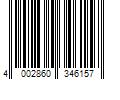 4 002860 346157